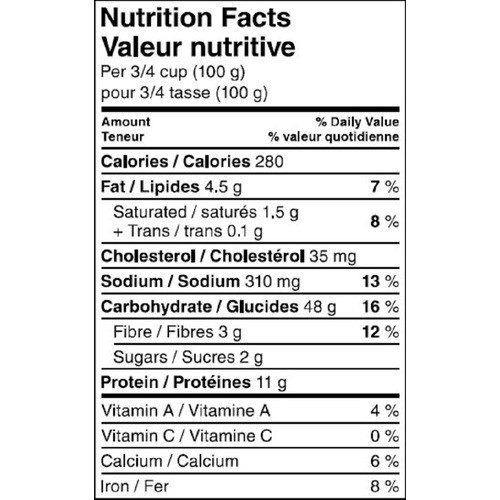 Nutrition Facts
Valeur nutritive
Per 3/4 cup (100 g)
pour 3/4 tasse (100 g)

| Amount Teneur | % Daily Value % valeur quotidienne |
|---|---|
| Calories / Calories 280 | |
| Fat / Lipides 4.5 g | 7 % |
| Saturated / saturés 1.5 g + Trans / trans 0.1 g | 8 % |
| Cholesterol / Cholestérol 35 mg | |
| Sodium / Sodium 310 mg | 13 % |
| Carbohydrate / Glucides 48 g | 16 % |
| Fibre / Fibres 3 g | 12 % |
| Sugars / Sucres 2 g | |
| Protein / Protéines 11 g | |
| Vitamin A / Vitamine A | 4 % |
| Vitamin C / Vitamine C | 0 % |
| Calcium / Calcium | 6 % |
| Iron / Fer | 8 % |